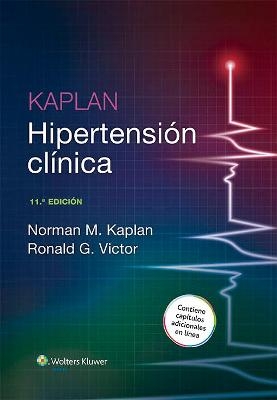 KAPLAN
Hipertensión clínica

11.ª EDICIÓN

Norman M. Kaplan
Ronald G. Victor

Contiene capítulos adicionales en línea

Wolters Kluwer